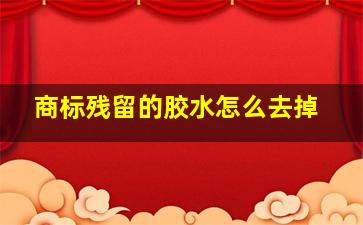 商标残留的胶水怎么去掉